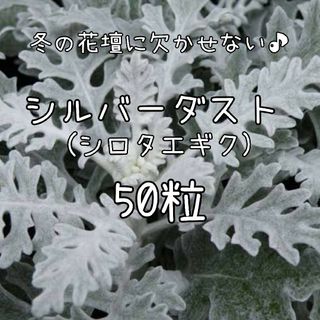 冬の花壇に欠かせない♪

シルバーダスト
(シロタエギク)

50粒